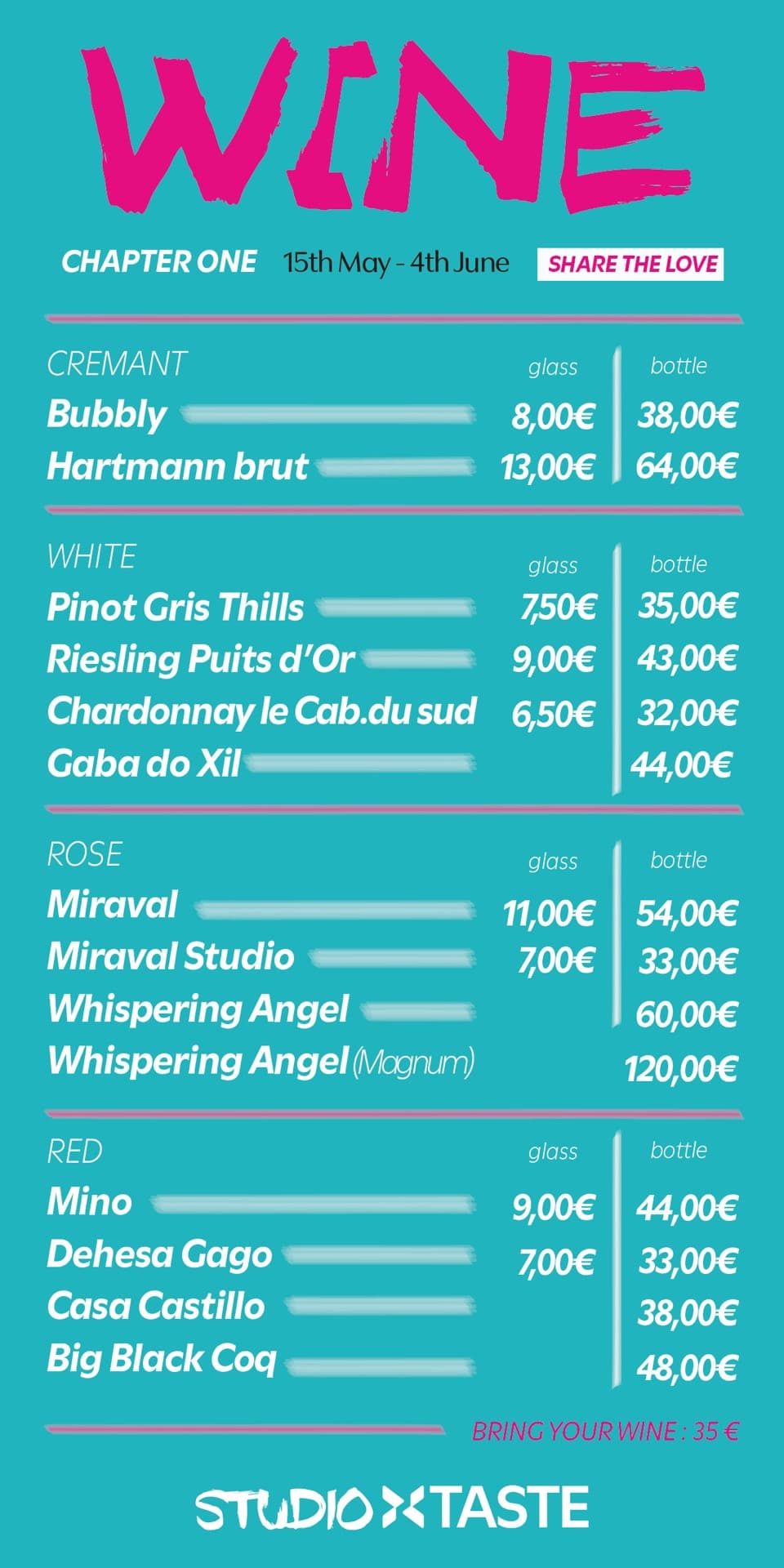 WINE

CHAPTER ONE 15th May - 4th June SHARE THE LOVE

| CREMANT | glass | bottle |
|---|---|---|
| Bubbly | 8,00€ | 38,00€ |
| Hartmann brut | 13,00€ | 64,00€ |

| WHITE | glass | bottle |
|---|---|---|
| Pinot Gris Thills | 7,50€ | 35,00€ |
| Riesling Puits d'Or | 9,00€ | 43,00€ |
| Chardonnay le Cab.du sud | 6,50€ | 32,00€ |
| Gaba do Xil | | 44,00€ |

| ROSE | glass | bottle |
|---|---|---|
| Miraval | 11,00€ | 54,00€ |
| Miraval Studio | 7,00€ | 33,00€ |
| Whispering Angel | | 60,00€ |
| Whispering Angel (Magnum) | | 120,00€ |

| RED | glass | bottle |
|---|---|---|
| Mino | 9,00€ | 44,00€ |
| Dehesa Gago | 7,00€ | 33,00€ |
| Casa Castillo | | 38,00€ |
| Big Black Coq | | 48,00€ |

BRING YOUR WINE : 35 €

STUDIO X TASTE